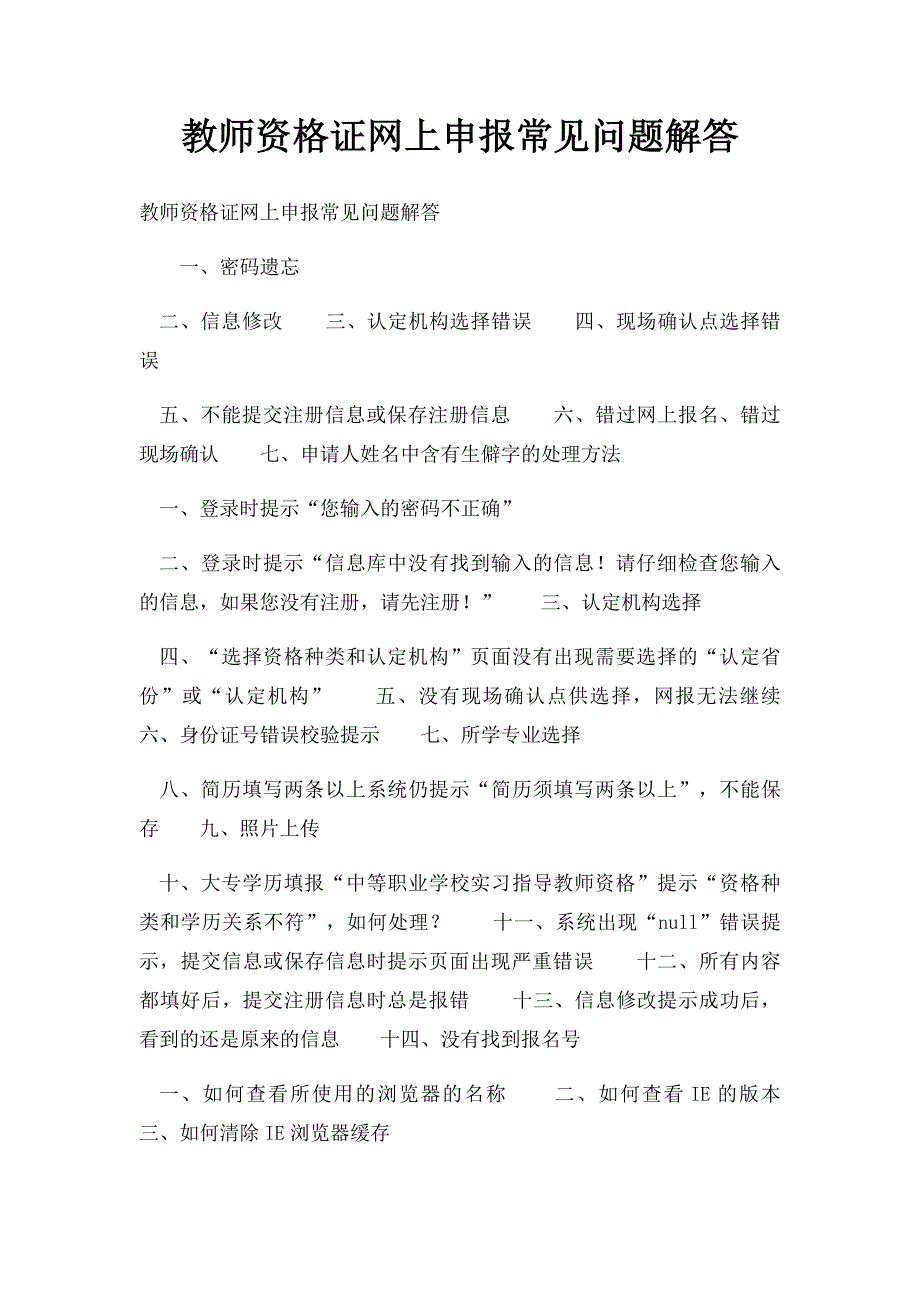 教师资格证网上申报常见问题解答

教师资格证网上申报常见问题解答

一、密码遗忘

二、信息修改　　三、认定机构选择错误　　四、现场确认点选择错误

五、不能提交注册信息或保存注册信息　　六、错过网上报名、错过现场确认　　七、申请人姓名中含有生僻字的处理方法

一、登录时提示“您输入的密码不正确”

二、登录时提示“信息库中没有找到输入的信息！请仔细检查您输入的信息，如果您没有注册，请先注册！”　　三、认定机构选择

四、“选择资格种类和认定机构”页面没有出现需要选择的“认定省份”或“认定机构”　　五、没有现场确认点供选择，网报无法继续　　六、身份证号错误校验提示　　七、所学专业选择

八、简历填写两条以上系统仍提示“简历须填写两条以上”，不能保存　　九、照片上传

十、大专学历填报“中等职业学校实习指导教师资格”提示“资格种类和学历关系不符”，如何处理？　　十一、系统出现“null”错误提示，提交信息或保存信息时提示页面出现严重错误　　十二、所有内容都填好后，提交注册信息时总是报错　　十三、信息修改提示成功后，看到的还是原来的信息　　十四、没有找到报名号

一、如何查看所使用的浏览器的名称　　二、如何查看 IE 的版本　　三、如何清除 IE 浏览器缓存